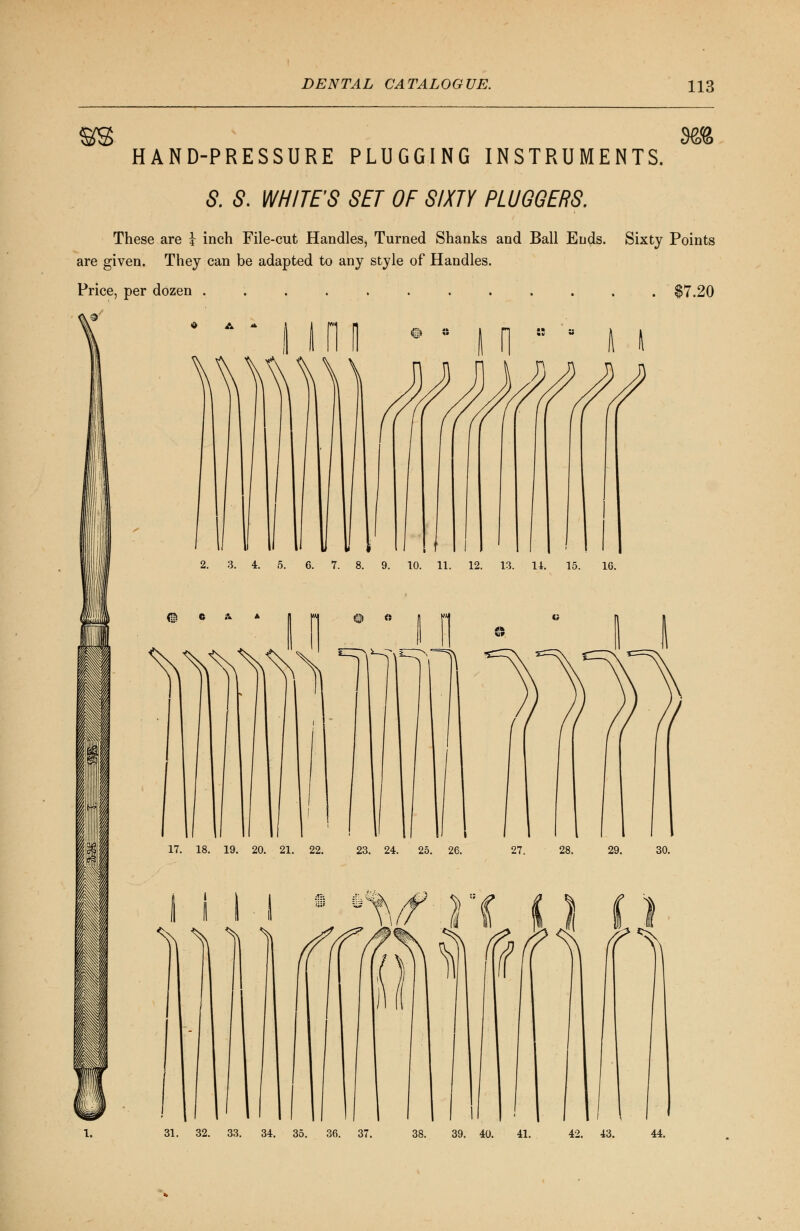 DENTAL CATALOGUE. 113

HAND-PRESSURE PLUGGING INSTRUMENTS.

S. S. WHITE'S SET OF SIXTY PLUGGERS.

These are $\frac{1}{4}$ inch File-cut Handles, Turned Shanks and Ball Ends. Sixty Points are given. They can be adapted to any style of Handles.

Price, per dozen . . . . . . . . . . . . . . $7.20

2. 3. 4. 5. 6. 7. 8. 9. 10. 11. 12. 13. 14. 15. 16.

17. 18. 19. 20. 21. 22. 23. 24. 25. 26. 27. 28. 29. 30.

1. 31. 32. 33. 34. 35. 36. 37. 38. 39. 40. 41. 42. 43. 44.